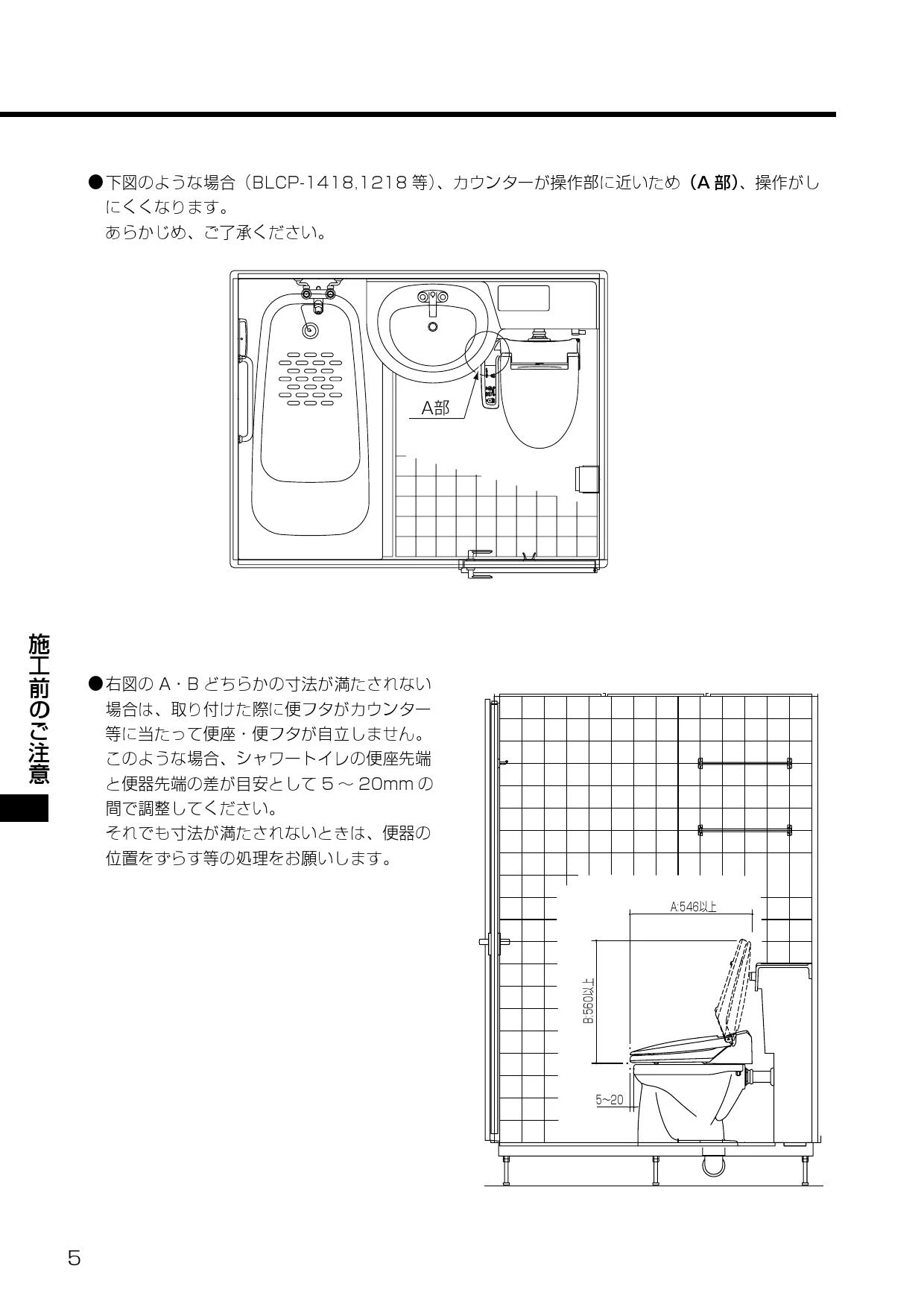 ●下図のような場合（BLCP-1418,1218 等）、カウンターが操作部に近いため（A 部）、操作がしにくくなります。
あらかじめ、ご了承ください。

A部

施工前のご注意

●右図の A・B どちらかの寸法が満たされない場合は、取り付けた際に便フタがカウンター等に当たって便座・便フタが自立しません。
このような場合、シャワートイレの便座先端と便器先端の差が目安として 5 ～ 20mm の間で調整してください。
それでも寸法が満たされないときは、便器の位置をずらす等の処理をお願いします。

A:546以上

B:560以上

5~20

5